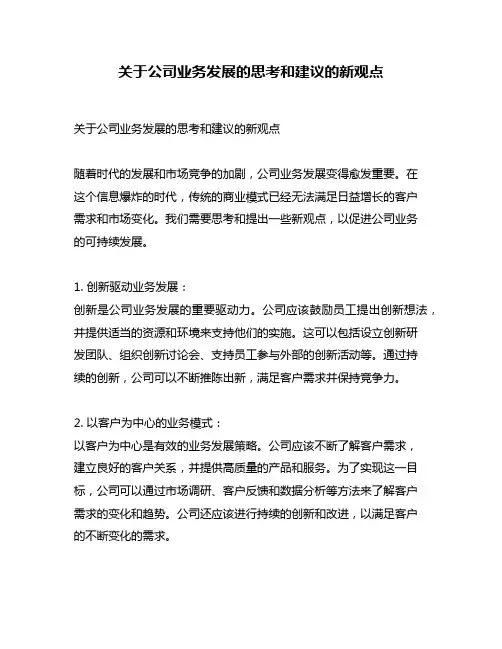 关于公司业务发展的思考和建议的新观点

关于公司业务发展的思考和建议的新观点

随着时代的发展和市场竞争的加剧，公司业务发展变得愈发重要。在这个信息爆炸的时代，传统的商业模式已经无法满足日益增长的客户需求和市场变化。我们需要思考和提出一些新观点，以促进公司业务的可持续发展。

1. 创新驱动业务发展：
创新是公司业务发展的重要驱动力。公司应该鼓励员工提出创新想法，并提供适当的资源和环境来支持他们的实施。这可以包括设立创新研发团队、组织创新讨论会、支持员工参与外部的创新活动等。通过持续的创新，公司可以不断推陈出新，满足客户需求并保持竞争力。

2. 以客户为中心的业务模式：
以客户为中心是有效的业务发展策略。公司应该不断了解客户需求，建立良好的客户关系，并提供高质量的产品和服务。为了实现这一目标，公司可以通过市场调研、客户反馈和数据分析等方法来了解客户需求的变化和趋势。公司还应该进行持续的创新和改进，以满足客户的不断变化的需求。